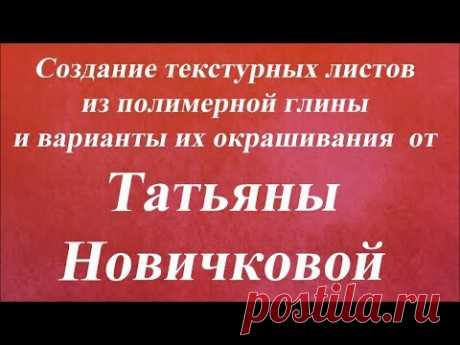 Создание текстурных листов из полимерной глины и варианты их окрашивания от

Татьяны Новичковой

postila.ru